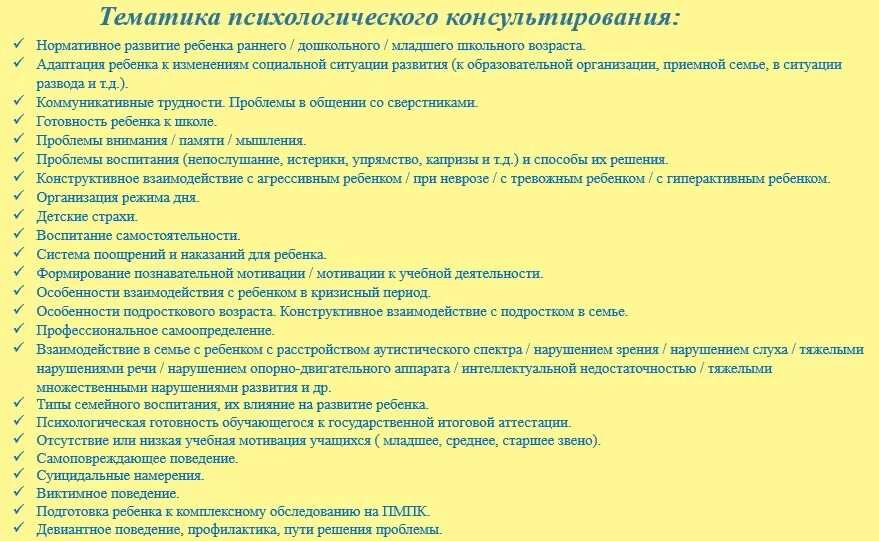 Тематика психологического консультирования:

✓ Нормативное развитие ребенка раннего / дошкольного / младшего школьного возраста.
✓ Адаптация ребенка к изменениям социальной ситуации развития (к образовательной организации, приемной семье, в ситуации развода и т.д.).
✓ Коммуникативные трудности. Проблемы в общении со сверстниками.
✓ Готовность ребенка к школе.
✓ Проблемы внимания / памяти / мышления.
✓ Проблемы воспитания (непослушание, истерики, упрямство, капризы и т.д.) и способы их решения.
✓ Конструктивное взаимодействие с агрессивным ребенком / при неврозе / с тревожным ребенком / с гиперактивным ребенком.
✓ Организация режима дня.
✓ Детские страхи.
✓ Воспитание самостоятельности.
✓ Система поощрений и наказаний для ребенка.
✓ Формирование познавательной мотивации / мотивации к учебной деятельности.
✓ Особенности взаимодействия с ребенком в кризисный период.
✓ Особенности подросткового возраста. Конструктивное взаимодействие с подростком в семье.
✓ Профессиональное самоопределение.
✓ Взаимодействие в семье с ребенком с расстройством аутистического спектра / нарушением зрения / нарушением слуха / тяжелыми нарушениями речи / нарушением опорно-двигательного аппарата / интеллектуальной недостаточностью / тяжелыми множественными нарушениями развития и др.
✓ Типы семейного воспитания, их влияние на развитие ребенка.
✓ Психологическая готовность обучающегося к государственной итоговой аттестации.
✓ Отсутствие или низкая учебная мотивация учащихся ( младшее, среднее, старшее звено).
✓ Самоповреждающее поведение.
✓ Суицидальные намерения.
✓ Виктимное поведение.
✓ Подготовка ребенка к комплексному обследованию на ПМПК.
✓ Девиантное поведение, профилактика, пути решения проблемы.